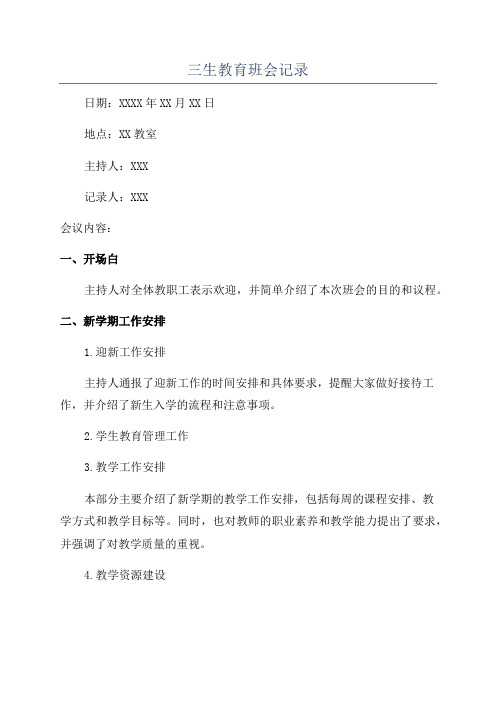 三生教育班会记录

日期：XXXX年XX月XX日

地点：XX教室

主持人：XXX

记录人：XXX

会议内容：

一、开场白

主持人对全体教职工表示欢迎，并简单介绍了本次班会的目的和议程。

二、新学期工作安排

1.迎新工作安排

主持人通报了迎新工作的时间安排和具体要求，提醒大家做好接待工作，并介绍了新生入学的流程和注意事项。

2.学生教育管理工作

3.教学工作安排

本部分主要介绍了新学期的教学工作安排，包括每周的课程安排、教学方式和教学目标等。同时，也对教师的职业素养和教学能力提出了要求，并强调了对教学质量的重视。

4.教学资源建设